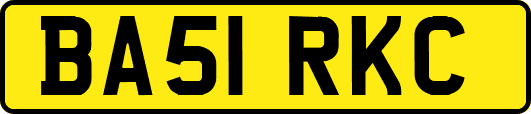 BA51 RKC